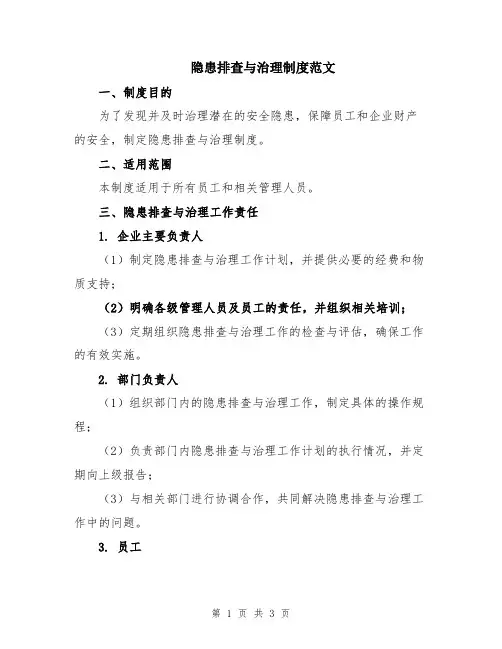 隐患排查与治理制度范文

一、制度目的

为了发现并及时治理潜在的安全隐患，保障员工和企业财产的安全，制定隐患排查与治理制度。

二、适用范围

本制度适用于所有员工和相关管理人员。

三、隐患排查与治理工作责任

1. 企业主要负责人

（1）制定隐患排查与治理工作计划，并提供必要的经费和物质支持；

（2）明确各级管理人员及员工的责任，并组织相关培训；

（3）定期组织隐患排查与治理工作的检查与评估，确保工作的有效实施。

2. 部门负责人

（1）组织部门内的隐患排查与治理工作，制定具体的操作规程；

（2）负责部门内隐患排查与治理工作计划的执行情况，并定期向上级报告；

（3）与相关部门进行协调合作，共同解决隐患排查与治理工作中的问题。

3. 员工

第 1 页 共 3 页